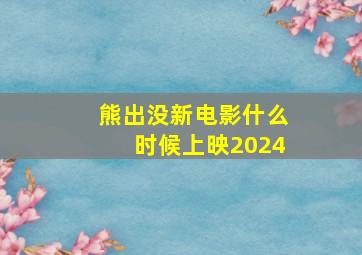 熊出没新电影什么时候上映2024